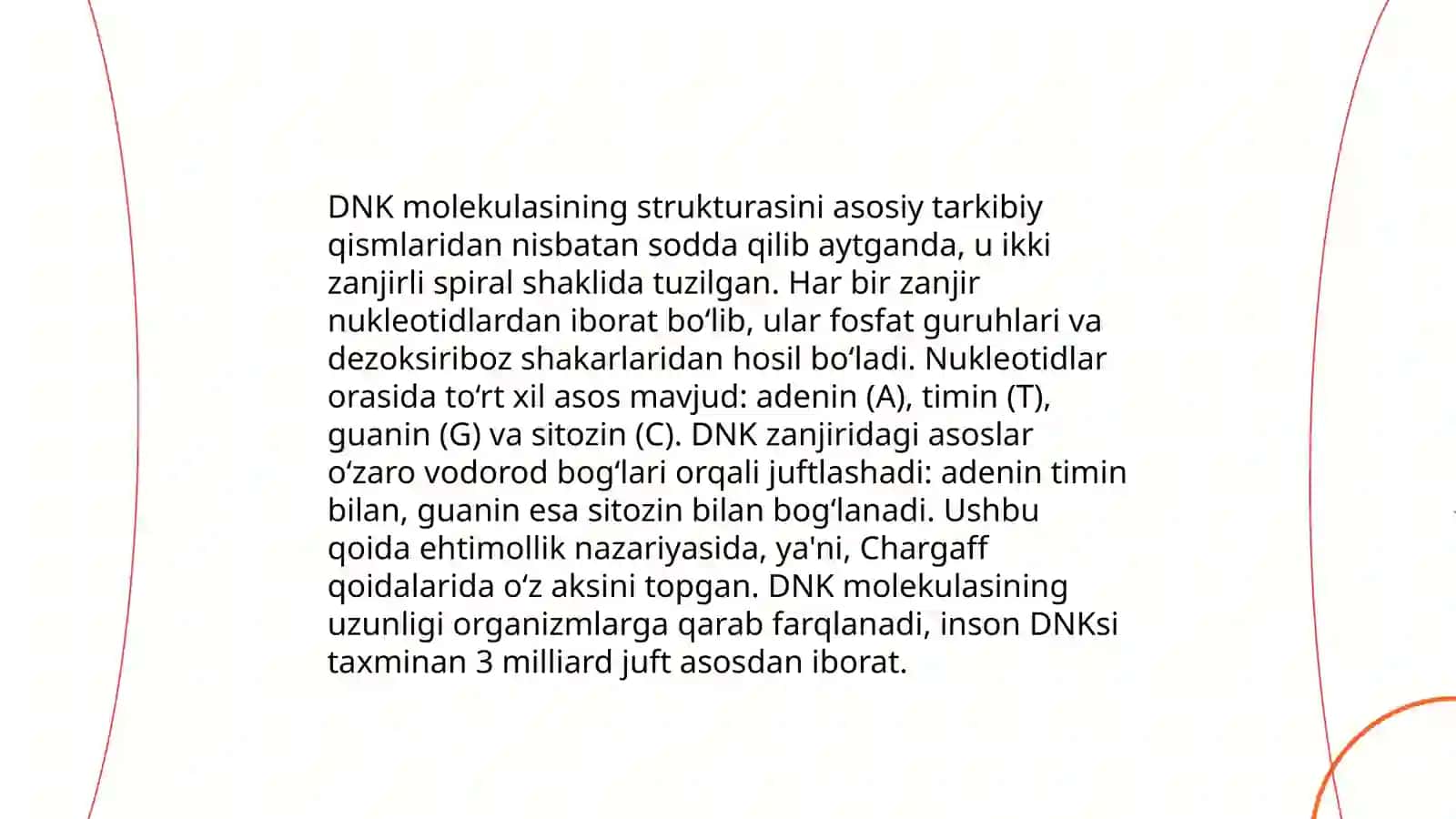 DNK molekulasining strukturasini asosiy tarkibiy qismlaridan nisbatan sodda qilib aytganda, u ikki zanjirli spiral shaklida tuzilgan. Har bir zanjir nukleotidlardan iborat bo‘lib, ular fosfat guruhlari va dezoksiriboz shakarlaridan hosil bo‘ladi. Nukleotidlar orasida to‘rt xil asos mavjud: adenin (A), timin (T), guanin (G) va sitozin (C). DNK zanjiridagi asoslar o‘zaro vodorod bog‘lari orqali juftlashadi: adenin timin bilan, guanin esa sitozin bilan bog‘lanadi. Ushbu qoida ehtimollik nazariyasida, ya'ni, Chargaff qoidalarida o‘z aksini topgan. DNK molekulasining uzunligi organizmlarga qarab farqlanadi, inson DNKsi taxminan 3 milliard juft asosdan iborat.